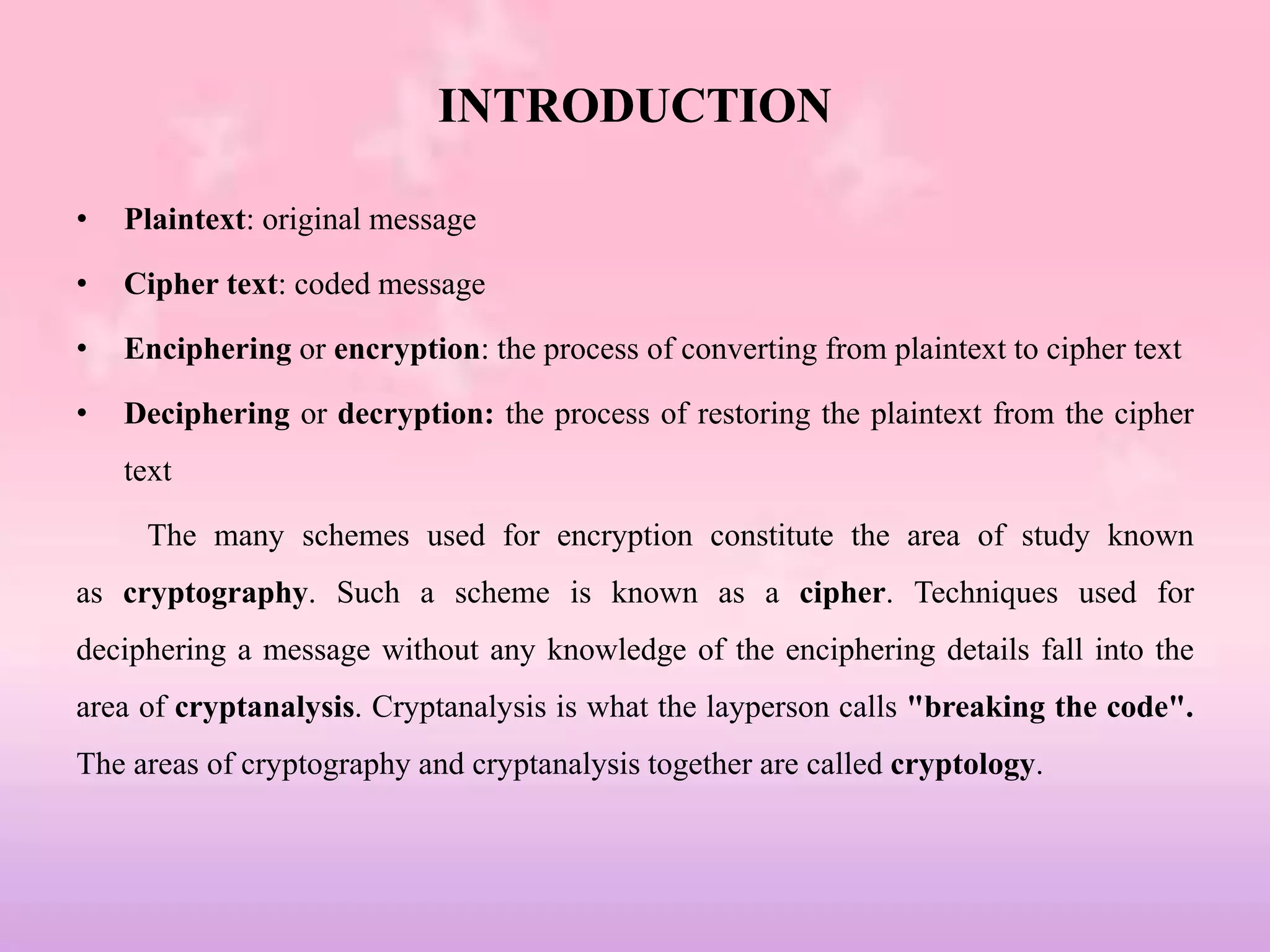 INTRODUCTION

• Plaintext: original message
• Cipher text: coded message
• Enciphering or encryption: the process of converting from plaintext to cipher text
• Deciphering or decryption: the process of restoring the plaintext from the cipher text

The many schemes used for encryption constitute the area of study known as cryptography. Such a scheme is known as a cipher. Techniques used for deciphering a message without any knowledge of the enciphering details fall into the area of cryptanalysis. Cryptanalysis is what the layperson calls "breaking the code". The areas of cryptography and cryptanalysis together are called cryptology.